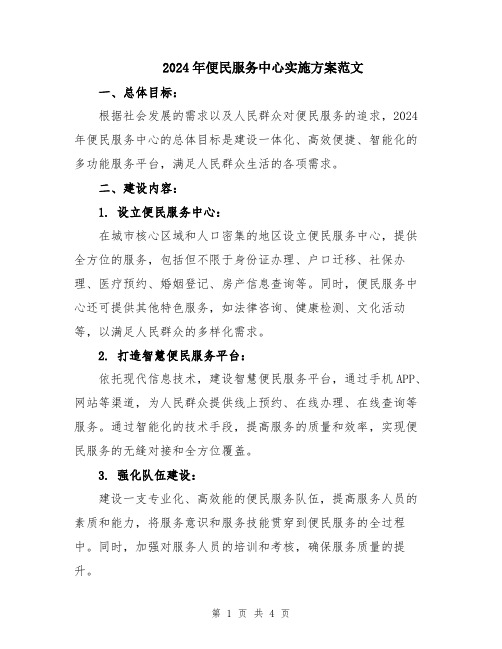 2024年便民服务中心实施方案范文

一、总体目标：

根据社会发展的需求以及人民群众对便民服务的追求，2024年便民服务中心的总体目标是建设一体化、高效便捷、智能化的多功能服务平台，满足人民群众生活的各项需求。

二、建设内容：

1. 设立便民服务中心：

在城市核心区域和人口密集的地区设立便民服务中心，提供全方位的服务，包括但不限于身份证办理、户口迁移、社保办理、医疗预约、婚姻登记、房产信息查询等。同时，便民服务中心还可提供其他特色服务，如法律咨询、健康检测、文化活动等，以满足人民群众的多样化需求。

2. 打造智慧便民服务平台：

依托现代信息技术，建设智慧便民服务平台，通过手机APP、网站等渠道，为人民群众提供线上预约、在线办理、在线查询等服务。通过智能化的技术手段，提高服务的质量和效率，实现便民服务的无缝对接和全方位覆盖。

3. 强化队伍建设：

建设一支专业化、高效能的便民服务队伍，提高服务人员的素质和能力，将服务意识和服务技能贯穿到便民服务的全过程中。同时，加强对服务人员的培训和考核，确保服务质量的提升。

第 1 页 共 4 页